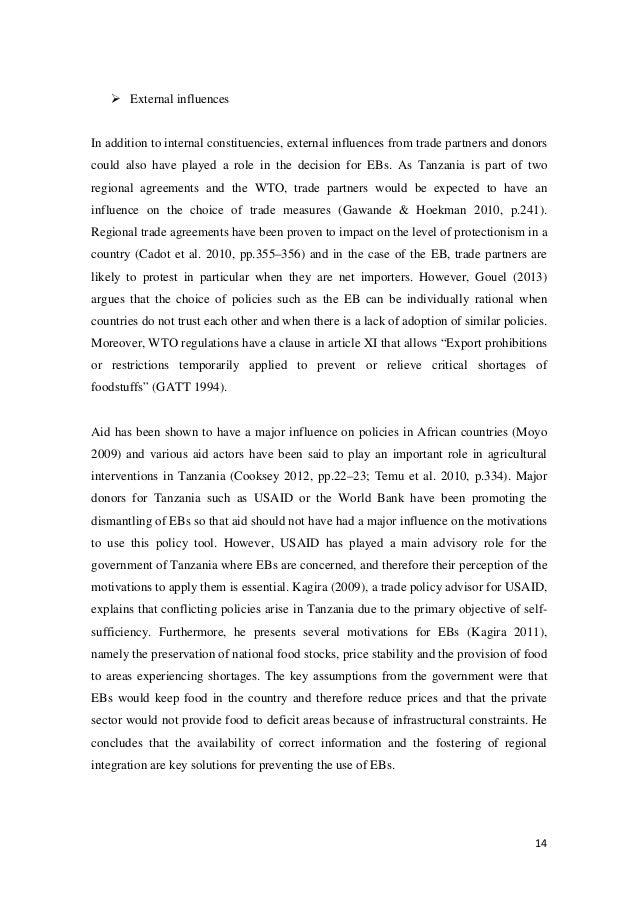 ➢ External influences

In addition to internal constituencies, external influences from trade partners and donors could also have played a role in the decision for EBs. As Tanzania is part of two regional agreements and the WTO, trade partners would be expected to have an influence on the choice of trade measures (Gawande & Hoekman 2010, p.241). Regional trade agreements have been proven to impact on the level of protectionism in a country (Cadot et al. 2010, pp.355–356) and in the case of the EB, trade partners are likely to protest in particular when they are net importers. However, Gouel (2013) argues that the choice of policies such as the EB can be individually rational when countries do not trust each other and when there is a lack of adoption of similar policies. Moreover, WTO regulations have a clause in article XI that allows "Export prohibitions or restrictions temporarily applied to prevent or relieve critical shortages of foodstuffs" (GATT 1994).

Aid has been shown to have a major influence on policies in African countries (Moyo 2009) and various aid actors have been said to play an important role in agricultural interventions in Tanzania (Cooksey 2012, pp.22–23; Temu et al. 2010, p.334). Major donors for Tanzania such as USAID or the World Bank have been promoting the dismantling of EBs so that aid should not have had a major influence on the motivations to use this policy tool. However, USAID has played a main advisory role for the government of Tanzania where EBs are concerned, and therefore their perception of the motivations to apply them is essential. Kagira (2009), a trade policy advisor for USAID, explains that conflicting policies arise in Tanzania due to the primary objective of self-sufficiency. Furthermore, he presents several motivations for EBs (Kagira 2011), namely the preservation of national food stocks, price stability and the provision of food to areas experiencing shortages. The key assumptions from the government were that EBs would keep food in the country and therefore reduce prices and that the private sector would not provide food to deficit areas because of infrastructural constraints. He concludes that the availability of correct information and the fostering of regional integration are key solutions for preventing the use of EBs.

14